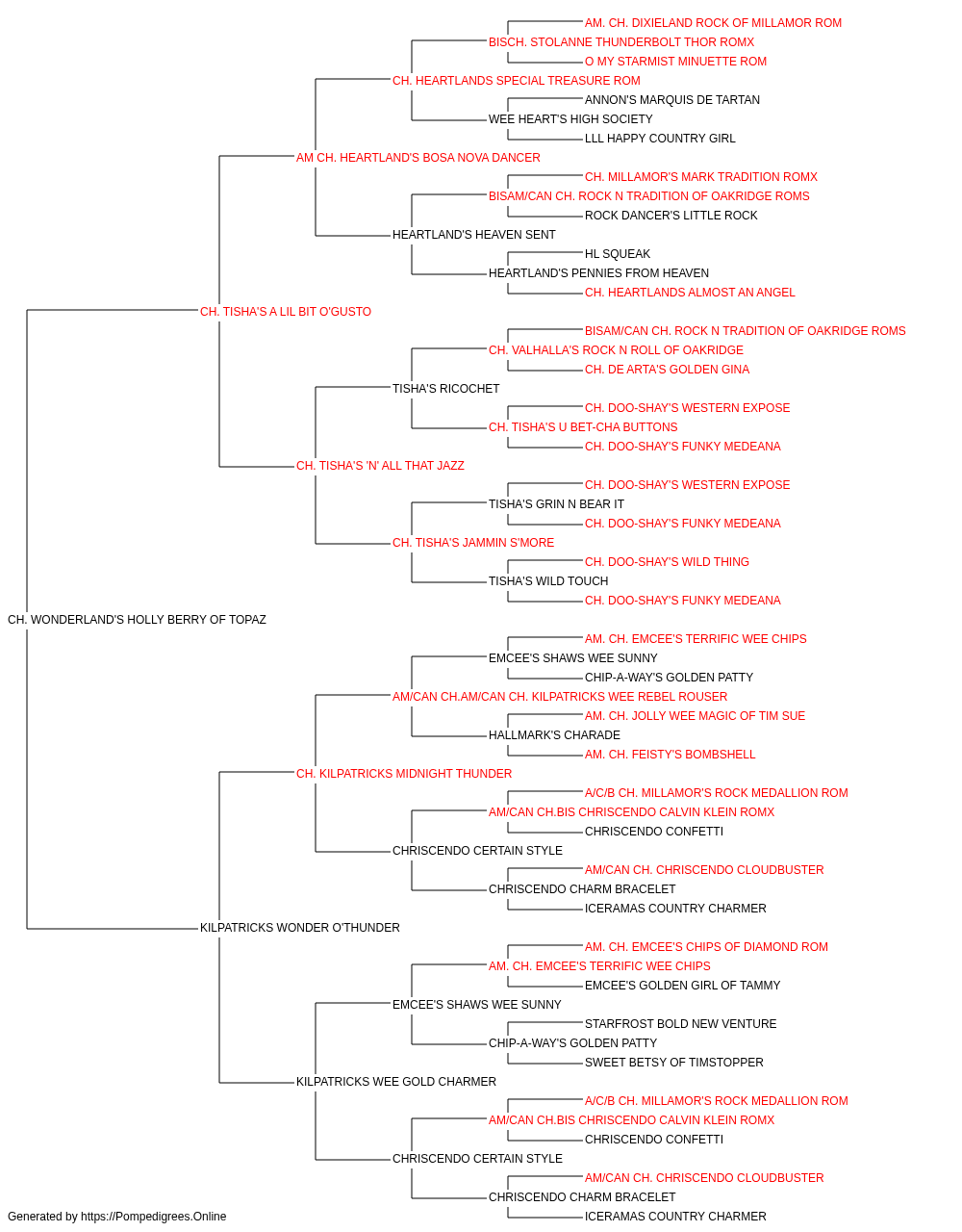 AM. CH. DIXIELAND ROCK OF MILLAMOR ROM
BISCH. STOLANNE THUNDERBOLT THOR ROMX
O MY STARMIST MINUETTE ROM
CH. HEARTLANDS SPECIAL TREASURE ROM
ANNON'S MARQUIS DE TARTAN
WEE HEART'S HIGH SOCIETY
LLL HAPPY COUNTRY GIRL
AM CH. HEARTLAND'S BOSA NOVA DANCER
CH. MILLAMOR'S MARK TRADITION ROMX
BISAM/CAN CH. ROCK N TRADITION OF OAKRIDGE ROMS
ROCK DANCER'S LITTLE ROCK
HEARTLAND'S HEAVEN SENT
HL SQUEAK
HEARTLAND'S PENNIES FROM HEAVEN
CH. HEARTLANDS ALMOST AN ANGEL
CH. TISHA'S A LIL BIT O'GUSTO
BISAM/CAN CH. ROCK N TRADITION OF OAKRIDGE ROMS
CH. VALHALLA'S ROCK N ROLL OF OAKRIDGE
CH. DE ARTA'S GOLDEN GINA
TISHA'S RICOCHET
CH. DOO-SHAY'S WESTERN EXPOSE
CH. TISHA'S U BET-CHA BUTTONS
CH. DOO-SHAY'S FUNKY MEDEANA
CH. TISHA'S 'N' ALL THAT JAZZ
CH. DOO-SHAY'S WESTERN EXPOSE
TISHA'S GRIN N BEAR IT
CH. DOO-SHAY'S FUNKY MEDEANA
CH. TISHA'S JAMMIN S'MORE
CH. DOO-SHAY'S WILD THING
TISHA'S WILD TOUCH
CH. DOO-SHAY'S FUNKY MEDEANA
CH. WONDERLAND'S HOLLY BERRY OF TOPAZ
AM. CH. EMCEE'S TERRIFIC WEE CHIPS
EMCEE'S SHAWS WEE SUNNY
CHIP-A-WAY'S GOLDEN PATTY
AM/CAN CH.AM/CAN CH. KILPATRICKS WEE REBEL ROUSER
AM. CH. JOLLY WEE MAGIC OF TIM SUE
HALLMARK'S CHARADE
AM. CH. FEISTY'S BOMBSHELL
CH. KILPATRICKS MIDNIGHT THUNDER
A/C/B CH. MILLAMOR'S ROCK MEDALLION ROM
AM/CAN CH.BIS CHRISCENDO CALVIN KLEIN ROMX
CHRISCENDO CONFETTI
CHRISCENDO CERTAIN STYLE
AM/CAN CH. CHRISCENDO CLOUDBUSTER
CHRISCENDO CHARM BRACELET
ICERAMAS COUNTRY CHARMER
KILPATRICKS WONDER O'THUNDER
AM. CH. EMCEE'S CHIPS OF DIAMOND ROM
AM. CH. EMCEE'S TERRIFIC WEE CHIPS
EMCEE'S GOLDEN GIRL OF TAMMY
EMCEE'S SHAWS WEE SUNNY
STARFROST BOLD NEW VENTURE
CHIP-A-WAY'S GOLDEN PATTY
SWEET BETSY OF TIMSTOPPER
KILPATRICKS WEE GOLD CHARMER
A/C/B CH. MILLAMOR'S ROCK MEDALLION ROM
AM/CAN CH.BIS CHRISCENDO CALVIN KLEIN ROMX
CHRISCENDO CONFETTI
CHRISCENDO CERTAIN STYLE
AM/CAN CH. CHRISCENDO CLOUDBUSTER
CHRISCENDO CHARM BRACELET
ICERAMAS COUNTRY CHARMER
Generated by https://Pompedigrees.Online